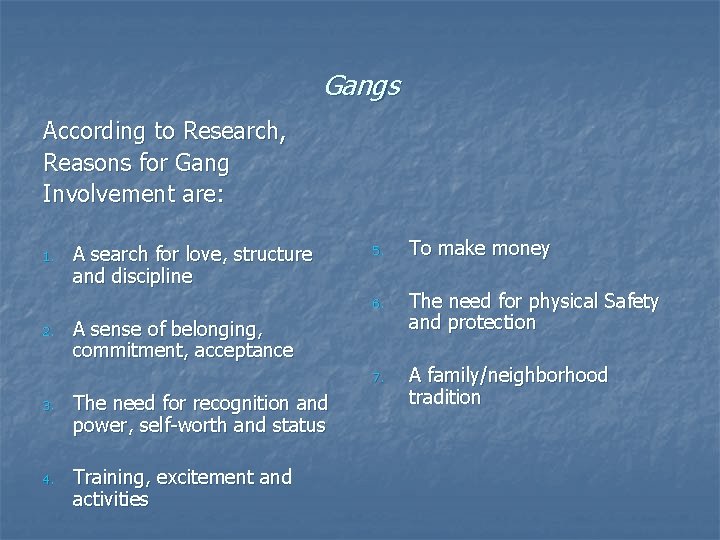 Gangs

According to Research, Reasons for Gang Involvement are:

1. A search for love, structure and discipline

2. A sense of belonging, commitment, acceptance

3. The need for recognition and power, self-worth and status

4. Training, excitement and activities

5. To make money

6. The need for physical Safety and protection

7. A family/neighborhood tradition